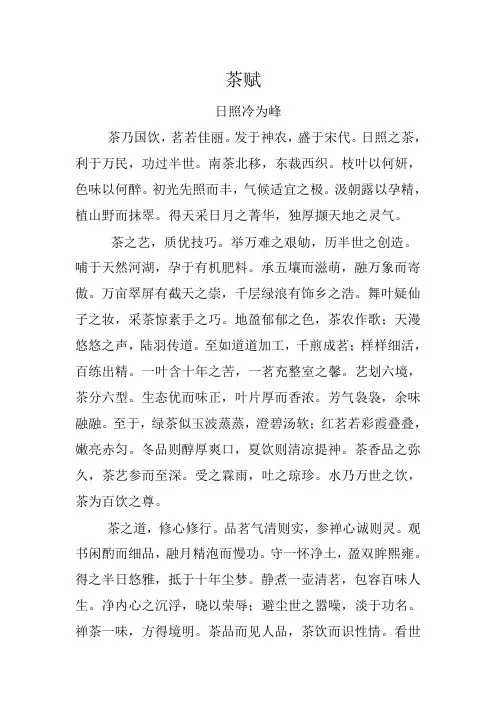 茶赋

日照冷为峰

茶乃国饮，茗若佳丽。发于神农，盛于宋代。日照之茶，利于万民，功过半世。南茶北移，东栽西织。枝叶以何妍，色味以何醉。初光先照而丰，气候适宜之极。汲朝露以孕精，植山野而抹翠。得天采日月之菁华，独厚撷天地之灵气。

茶之艺，质优技巧。举万难之艰劬，历半世之创造。哺于天然河湖，孕于有机肥料。承五壤而滋萌，融万象而寄傲。万亩翠屏有截天之崇，千层绿浪有饰乡之浩。舞叶疑仙子之妆，采茶惊素手之巧。地盈郁郁之色，茶农作歌；天漫悠悠之声，陆羽传道。至如道道加工，千煎成茗；样样细活，百练出精。一叶含十年之苦，一茗充整室之馨。艺划六境，茶分六型。生态优而味正，叶片厚而香浓。芳气袅袅，余味融融。至于，绿茶似玉波蒸蒸，澄碧汤软；红茗若彩霞叠叠，嫩亮赤匀。冬品则醇厚爽口，夏饮则清凉提神。茶香品之弥久，茶艺参而至深。受之霖雨，吐之琼珍。水乃万世之饮，茶为百饮之尊。

茶之道，修心修行。品茗气清则实，参禅心诚则灵。观书闲酌而细品，融月精泡而慢功。守一怀净土，盈双眸熙雍。得之半日悠雅，抵于十年尘梦。静煮一壶清茗，包容百味人生。净内心之沉浮，晓以荣辱；避尘世之嚣噪，淡于功名。禅茶一味，方得境明。茶品而见人品，茶饮而识性情。看世